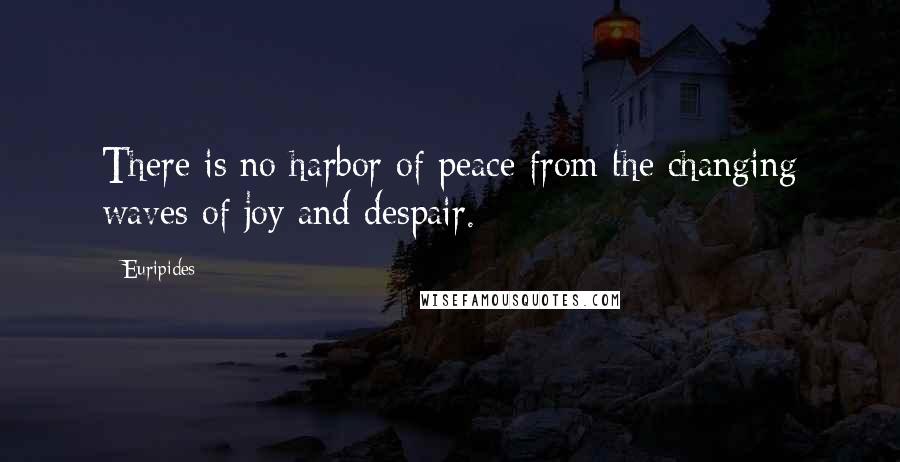 There is no harbor of peace from the changing waves of joy and despair.

Euripides

WISEFAMOUSQUOTES.COM